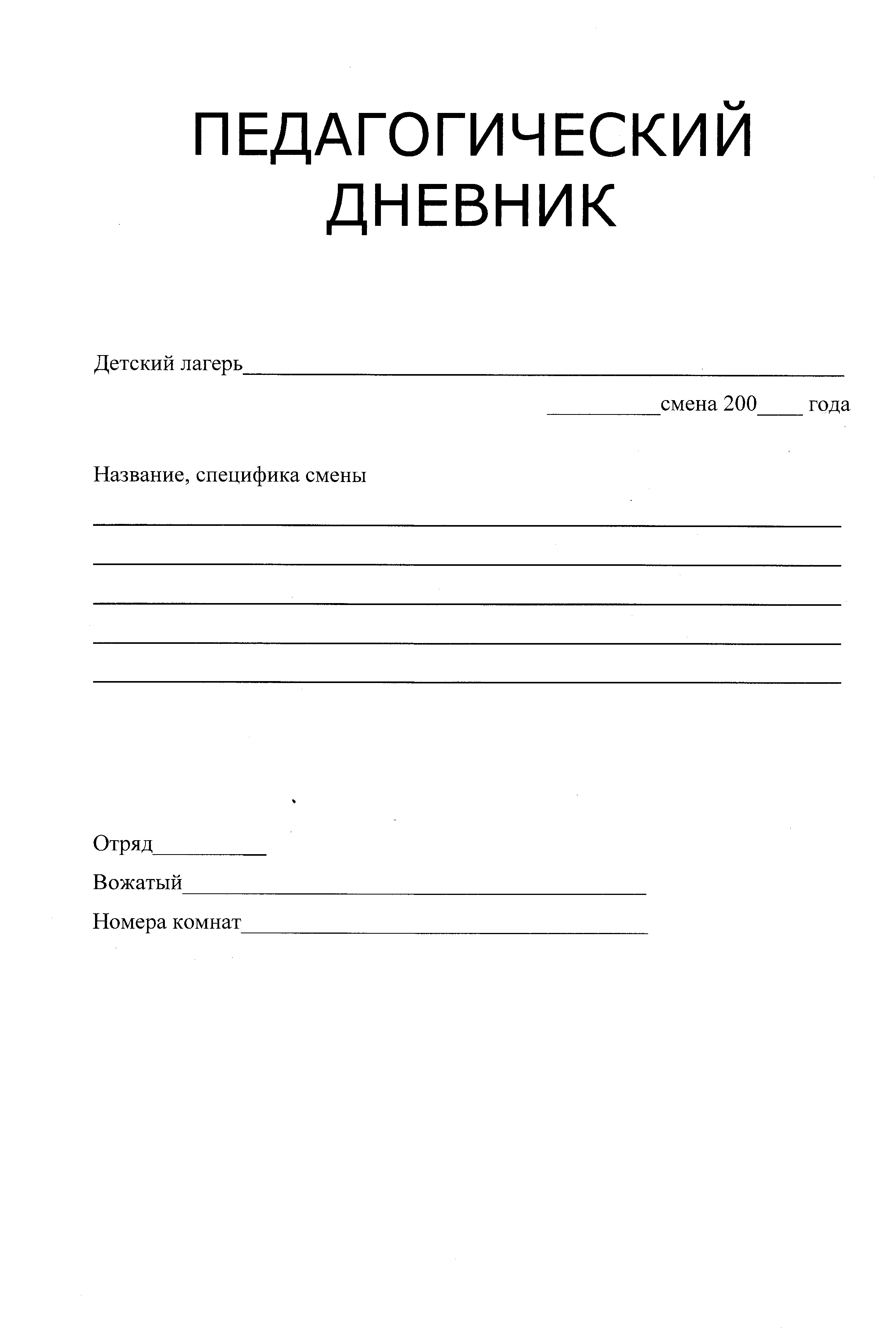 ПЕДАГОГИЧЕСКИЙ
ДНЕВНИК

Детский лагерь____

____смена 200____ года

Название, специфика смены

____

____

____

____

____

Отряд____

Вожатый____

Номера комнат____